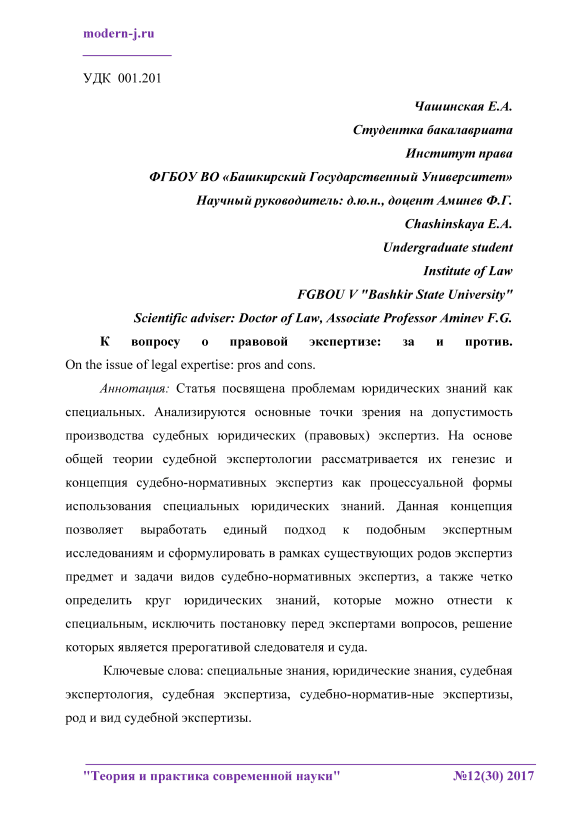 modern-j.ru

УДК 001.201

Чашинская Е.А.
Студентка бакалавриата
Институт права
ФГБОУ ВО «Башкирский Государственный Университет»
Научный руководитель: д.ю.н., доцент Аминев Ф.Г.
Chashinskaya E.A.
Undergraduate student
Institute of Law
FGBOU V "Bashkir State University"
Scientific adviser: Doctor of Law, Associate Professor Aminev F.G.

К вопросу о правовой экспертизе: за и против.
On the issue of legal expertise: pros and cons.

Аннотация: Статья посвящена проблемам юридических знаний как специальных. Анализируются основные точки зрения на допустимость производства судебных юридических (правовых) экспертиз. На основе общей теории судебной экспертологии рассматривается их генезис и концепция судебно-нормативных экспертиз как процессуальной формы использования специальных юридических знаний. Данная концепция позволяет выработать единый подход к подобным экспертным исследованиям и сформулировать в рамках существующих родов экспертиз предмет и задачи видов судебно-нормативных экспертиз, а также четко определить круг юридических знаний, которые можно отнести к специальным, исключить постановку перед экспертами вопросов, решение которых является прерогативой следователя и суда.

Ключевые слова: специальные знания, юридические знания, судебная экспертология, судебная экспертиза, судебно-норматив-ные экспертизы, род и вид судебной экспертизы.

"Теория и практика современной науки" №12(30) 2017